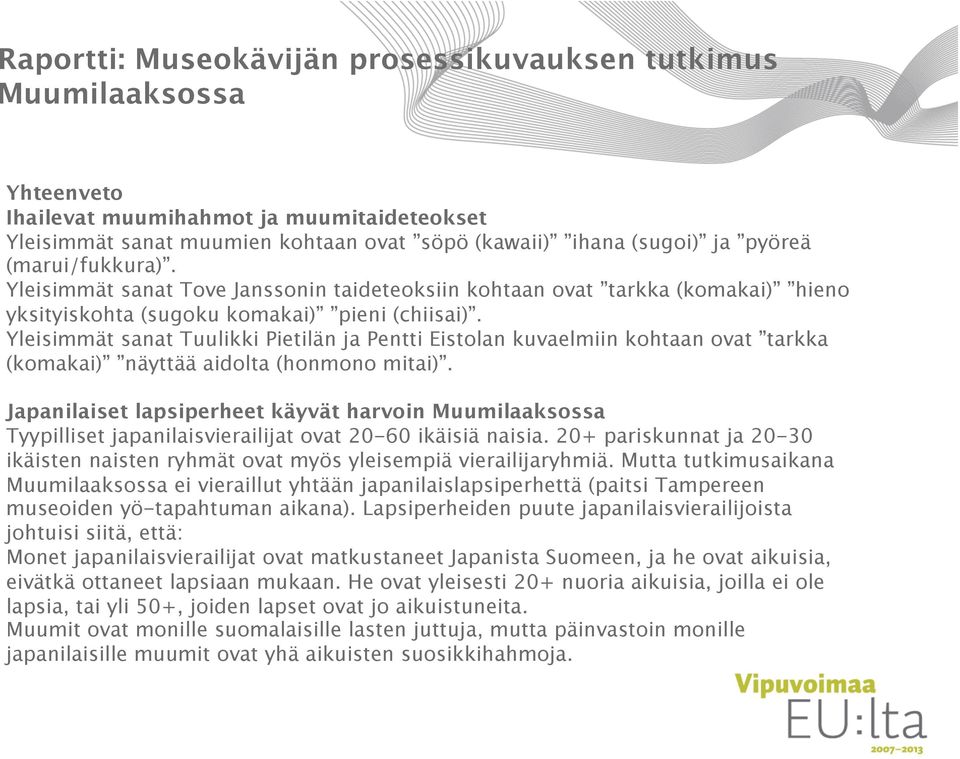 Raportti: Museokävijän prosessikuvauksen tutkimus Muumilaaksossa

Yhteenveto
Ihailevat muumihahmot ja muumitaideteokset
Yleisimmät sanat muumien kohtaan ovat ”söpö (kawaii)” ”ihana (sugoi)” ja ”pyöreä (marui/fukkura)”.
Yleisimmät sanat Tove Janssonin taideteoksiin kohtaan ovat ”tarkka (komakai)” ”hieno yksityiskohta (sugoku komakai)” ”pieni (chiisai)”.
Yleisimmät sanat Tuulikki Pietilän ja Pentti Eistolan kuvaelmiin kohtaan ovat ”tarkka (komakai)” ”näyttää aidolta (honmono mitai)”.

Japanilaiset lapsiperheet käyvät harvoin Muumilaaksossa
Tyypilliset japanilaisvierailijat ovat 20-60 ikäisiä naisia. 20+ pariskunnat ja 20-30 ikäisten naisten ryhmät ovat myös yleisempiä vierailijaryhmiä. Mutta tutkimusaikana Muumilaaksossa ei vieraillut yhtään japanilaislapsiperhettä (paitsi Tampereen museoiden yö-tapahtuman aikana). Lapsiperheiden puute japanilaisvierailijoista johtuisi siitä, että:
Monet japanilaisvierailijat ovat matkustaneet Japanista Suomeen, ja he ovat aikuisia, eivätkä ottaneet lapsiaan mukaan. He ovat yleisesti 20+ nuoria aikuisia, joilla ei ole lapsia, tai yli 50+, joiden lapset ovat jo aikuistuneita.
Muumit ovat monille suomalaisille lasten juttuja, mutta päinvastoin monille japanilaisille muumit ovat yhä aikuisten suosikkihahmoja.

Vipuvoimaa
EU:lta
2007–2013